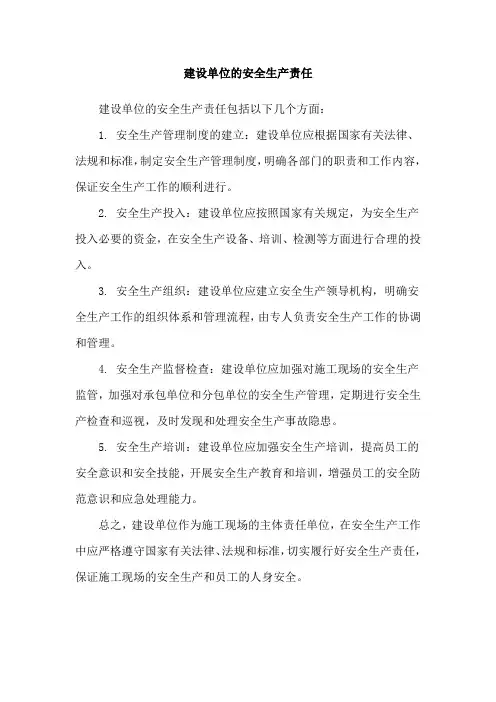 建设单位的安全生产责任

建设单位的安全生产责任包括以下几个方面：

1. 安全生产管理制度的建立：建设单位应根据国家有关法律、法规和标准，制定安全生产管理制度，明确各部门的职责和工作内容，保证安全生产工作的顺利进行。

2. 安全生产投入：建设单位应按照国家有关规定，为安全生产投入必要的资金，在安全生产设备、培训、检测等方面进行合理的投入。

3. 安全生产组织：建设单位应建立安全生产领导机构，明确安全生产工作的组织体系和管理流程，由专人负责安全生产工作的协调和管理。

4. 安全生产监督检查：建设单位应加强对施工现场的安全生产监管，加强对承包单位和分包单位的安全生产管理，定期进行安全生产检查和巡视，及时发现和处理安全生产事故隐患。

5. 安全生产培训：建设单位应加强安全生产培训，提高员工的安全意识和安全技能，开展安全生产教育和培训，增强员工的安全防范意识和应急处理能力。

总之，建设单位作为施工现场的主体责任单位，在安全生产工作中应严格遵守国家有关法律、法规和标准，切实履行好安全生产责任，保证施工现场的安全生产和员工的人身安全。